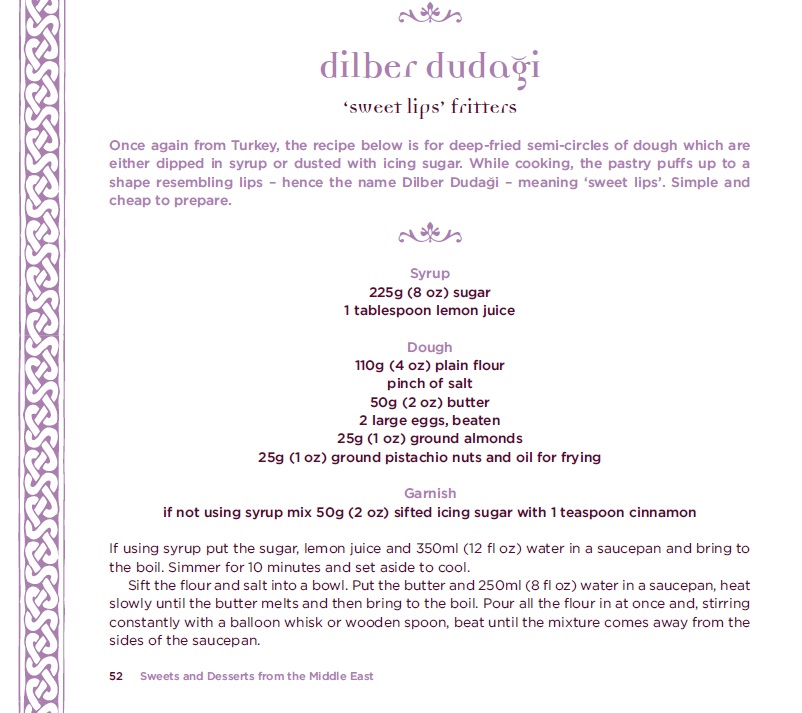 dilber dudaği

'sweet lips' fritters

Once again from Turkey, the recipe below is for deep-fried semi-circles of dough which are either dipped in syrup or dusted with icing sugar. While cooking, the pastry puffs up to a shape resembling lips – hence the name Dilber Dudaği – meaning 'sweet lips'. Simple and cheap to prepare.

Syrup
225g (8 oz) sugar
1 tablespoon lemon juice

Dough
110g (4 oz) plain flour
pinch of salt
50g (2 oz) butter
2 large eggs, beaten
25g (1 oz) ground almonds
25g (1 oz) ground pistachio nuts and oil for frying

Garnish
if not using syrup mix 50g (2 oz) sifted icing sugar with 1 teaspoon cinnamon

If using syrup put the sugar, lemon juice and 350ml (12 fl oz) water in a saucepan and bring to the boil. Simmer for 10 minutes and set aside to cool.

Sift the flour and salt into a bowl. Put the butter and 250ml (8 fl oz) water in a saucepan, heat slowly until the butter melts and then bring to the boil. Pour all the flour in at once and, stirring constantly with a balloon whisk or wooden spoon, beat until the mixture comes away from the sides of the saucepan.

52 Sweets and Desserts from the Middle East